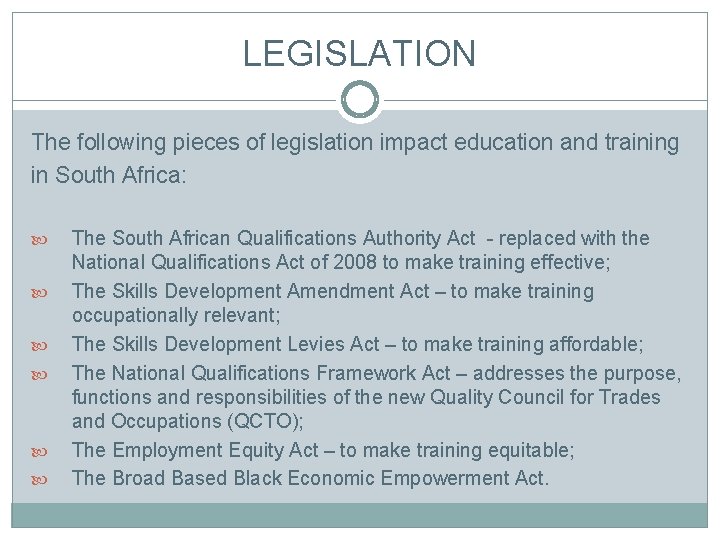 LEGISLATION

The following pieces of legislation impact education and training in South Africa:

• The South African Qualifications Authority Act - replaced with the National Qualifications Act of 2008 to make training effective;
• The Skills Development Amendment Act – to make training occupationally relevant;
• The Skills Development Levies Act – to make training affordable;
• The National Qualifications Framework Act – addresses the purpose, functions and responsibilities of the new Quality Council for Trades and Occupations (QCTO);
• The Employment Equity Act – to make training equitable;
• The Broad Based Black Economic Empowerment Act.